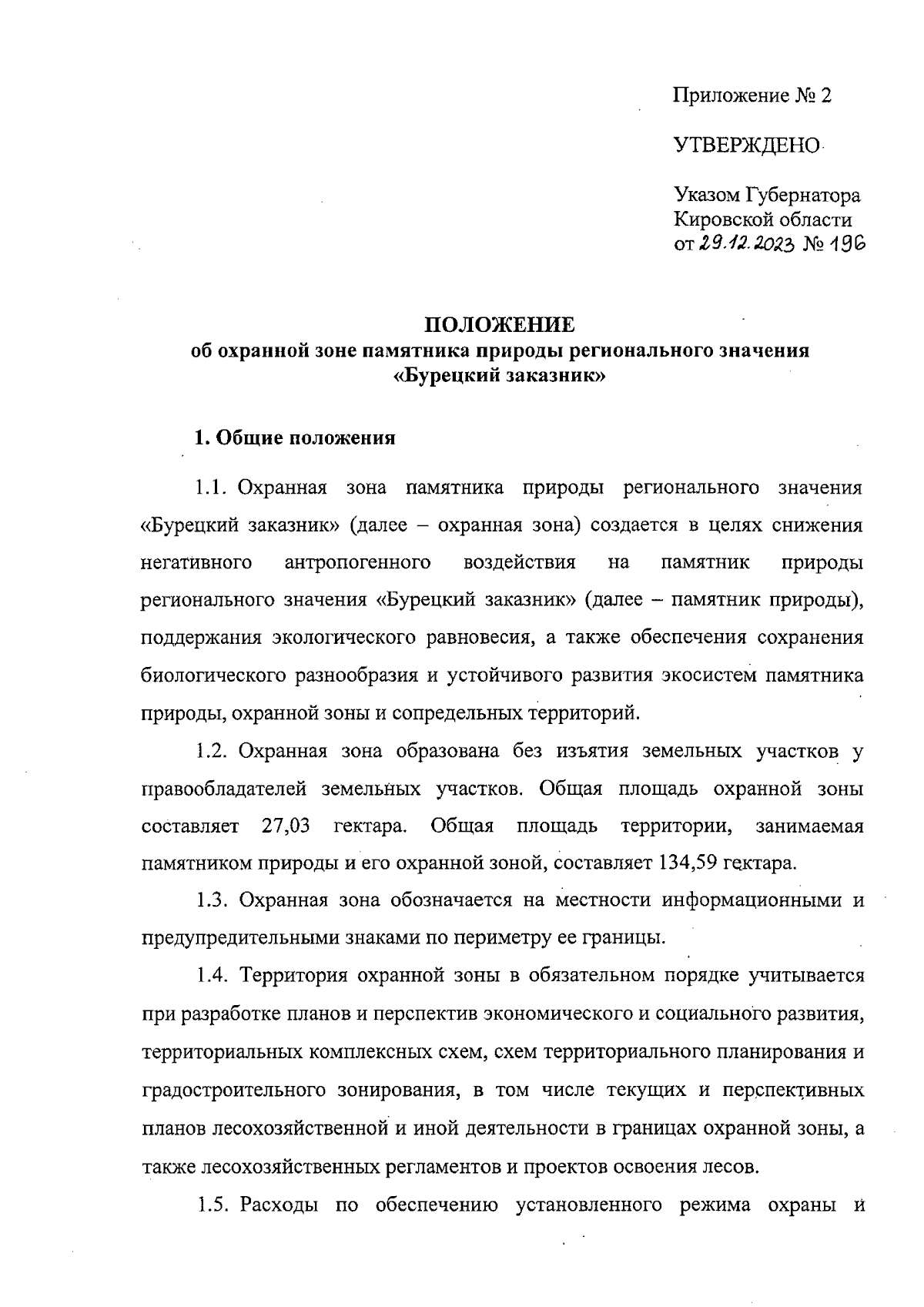 Приложение № 2

УТВЕРЖДЕНО

Указом Губернатора
Кировской области
от 29.12.2023 № 196

ПОЛОЖЕНИЕ
об охранной зоне памятника природы регионального значения
«Бурецкий заказник»

1. Общие положения

1.1. Охранная зона памятника природы регионального значения «Бурецкий заказник» (далее – охранная зона) создается в целях снижения негативного антропогенного воздействия на памятник природы регионального значения «Бурецкий заказник» (далее – памятник природы), поддержания экологического равновесия, а также обеспечения сохранения биологического разнообразия и устойчивого развития экосистем памятника природы, охранной зоны и сопредельных территорий.

1.2. Охранная зона образована без изъятия земельных участков у правообладателей земельных участков. Общая площадь охранной зоны составляет 27,03 гектара. Общая площадь территории, занимаемая памятником природы и его охранной зоной, составляет 134,59 гектара.

1.3. Охранная зона обозначается на местности информационными и предупредительными знаками по периметру ее границы.

1.4. Территория охранной зоны в обязательном порядке учитывается при разработке планов и перспектив экономического и социального развития, территориальных комплексных схем, схем территориального планирования и градостроительного зонирования, в том числе текущих и перспективных планов лесохозяйственной и иной деятельности в границах охранной зоны, а также лесохозяйственных регламентов и проектов освоения лесов.

1.5. Расходы по обеспечению установленного режима охраны и